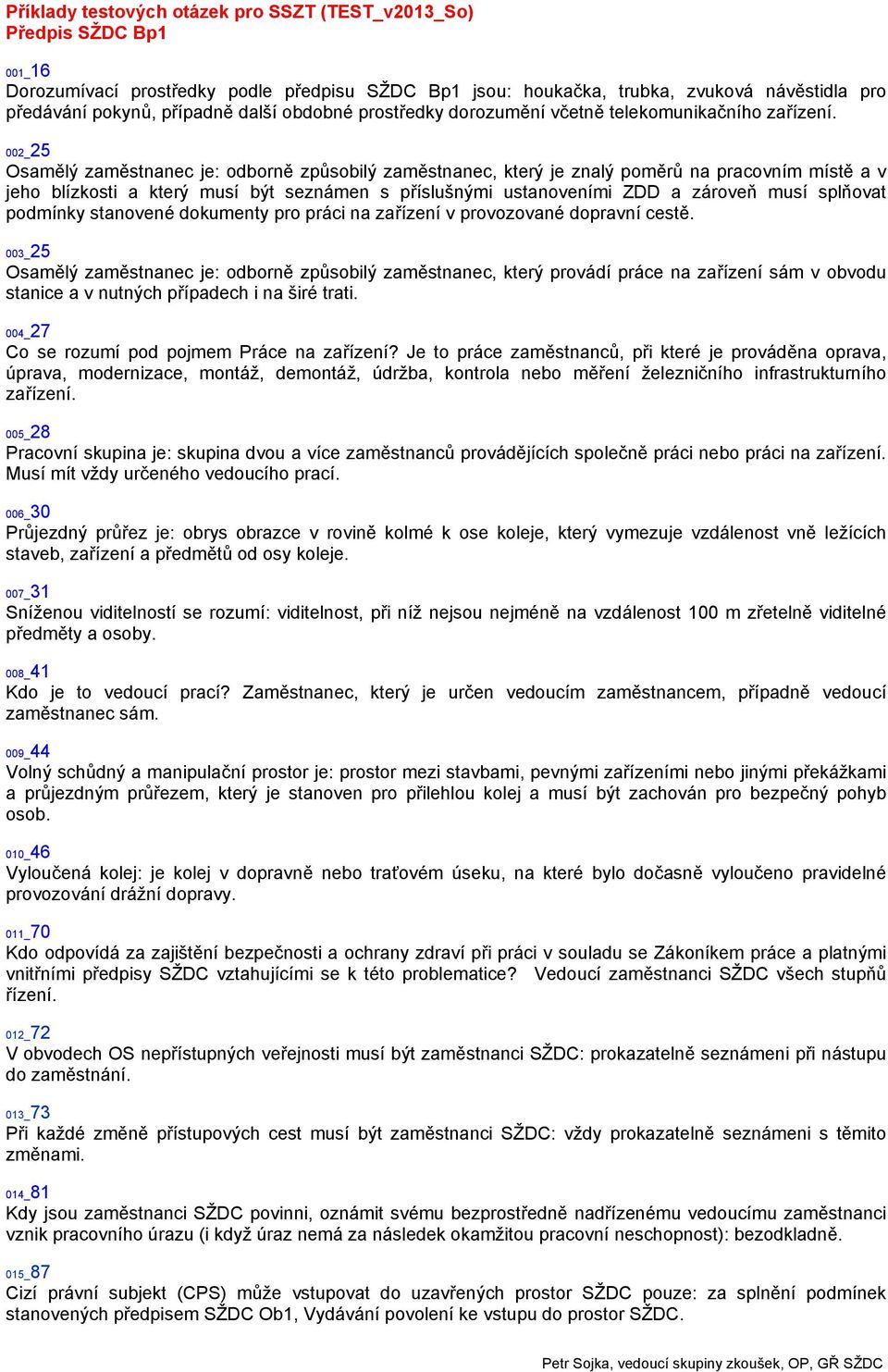 Příklady testových otázek pro SSZT (TEST_v2013_So)
Předpis SŽDC Bp1

001_16
Dorozumívací prostředky podle předpisu SŽDC Bp1 jsou: houkačka, trubka, zvuková návěstidla pro předávání pokynů, případně další obdobné prostředky dorozumění včetně telekomunikačního zařízení.

002_25
Osamělý zaměstnanec je: odborně způsobilý zaměstnanec, který je znalý poměrů na pracovním místě a v jeho blízkosti a který musí být seznámen s příslušnými ustanoveními ZDD a zároveň musí splňovat podmínky stanovené dokumenty pro práci na zařízení v provozované dopravní cestě.

003_25
Osamělý zaměstnanec je: odborně způsobilý zaměstnanec, který provádí práce na zařízení sám v obvodu stanice a v nutných případech i na širé trati.

004_27
Co se rozumí pod pojmem Práce na zařízení? Je to práce zaměstnanců, při které je prováděna oprava, úprava, modernizace, montáž, demontáž, údržba, kontrola nebo měření železničního infrastrukturního zařízení.

005_28
Pracovní skupina je: skupina dvou a více zaměstnanců provádějících společně práci nebo práci na zařízení. Musí mít vždy určeného vedoucího prací.

006_30
Průjezdný průřez je: obrys obrazce v rovině kolmé k ose koleje, který vymezuje vzdálenost vně ležících staveb, zařízení a předmětů od osy koleje.

007_31
Sníženou viditelností se rozumí: viditelnost, při níž nejsou nejméně na vzdálenost 100 m zřetelně viditelné předměty a osoby.

008_41
Kdo je to vedoucí prací? Zaměstnanec, který je určen vedoucím zaměstnancem, případně vedoucí zaměstnanec sám.

009_44
Volný schůdný a manipulační prostor je: prostor mezi stavbami, pevnými zařízeními nebo jinými překážkami a průjezdným průřezem, který je stanoven pro přilehlou kolej a musí být zachován pro bezpečný pohyb osob.

010_46
Vyloučená kolej: je kolej v dopravně nebo traťovém úseku, na které bylo dočasně vyloučeno pravidelné provozování drážní dopravy.

011_70
Kdo odpovídá za zajištění bezpečnosti a ochrany zdraví při práci v souladu se Zákoníkem práce a platnými vnitřními předpisy SŽDC vztahujícími se k této problematice? Vedoucí zaměstnanci SŽDC všech stupňů řízení.

012_72
V obvodech OS nepřístupných veřejnosti musí být zaměstnanci SŽDC: prokazatelně seznámeni při nástupu do zaměstnání.

013_73
Při každé změně přístupových cest musí být zaměstnanci SŽDC: vždy prokazatelně seznámeni s těmito změnami.

014_81
Kdy jsou zaměstnanci SŽDC povinni, oznámit svému bezprostředně nadřízenému vedoucímu zaměstnanci vznik pracovního úrazu (i když úraz nemá za následek okamžitou pracovní neschopnost): bezodkladně.

015_87
Cizí právní subjekt (CPS) může vstupovat do uzavřených prostor SŽDC pouze: za splnění podmínek stanovených předpisem SŽDC Ob1, Vydávání povolení ke vstupu do prostor SŽDC.

Petr Sojka, vedoucí skupiny zkoušek, OP, GŘ SŽDC